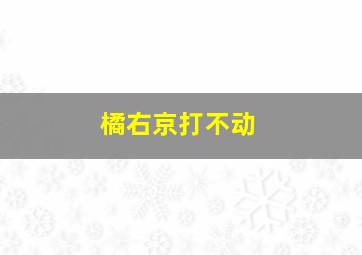 橘右京打不动